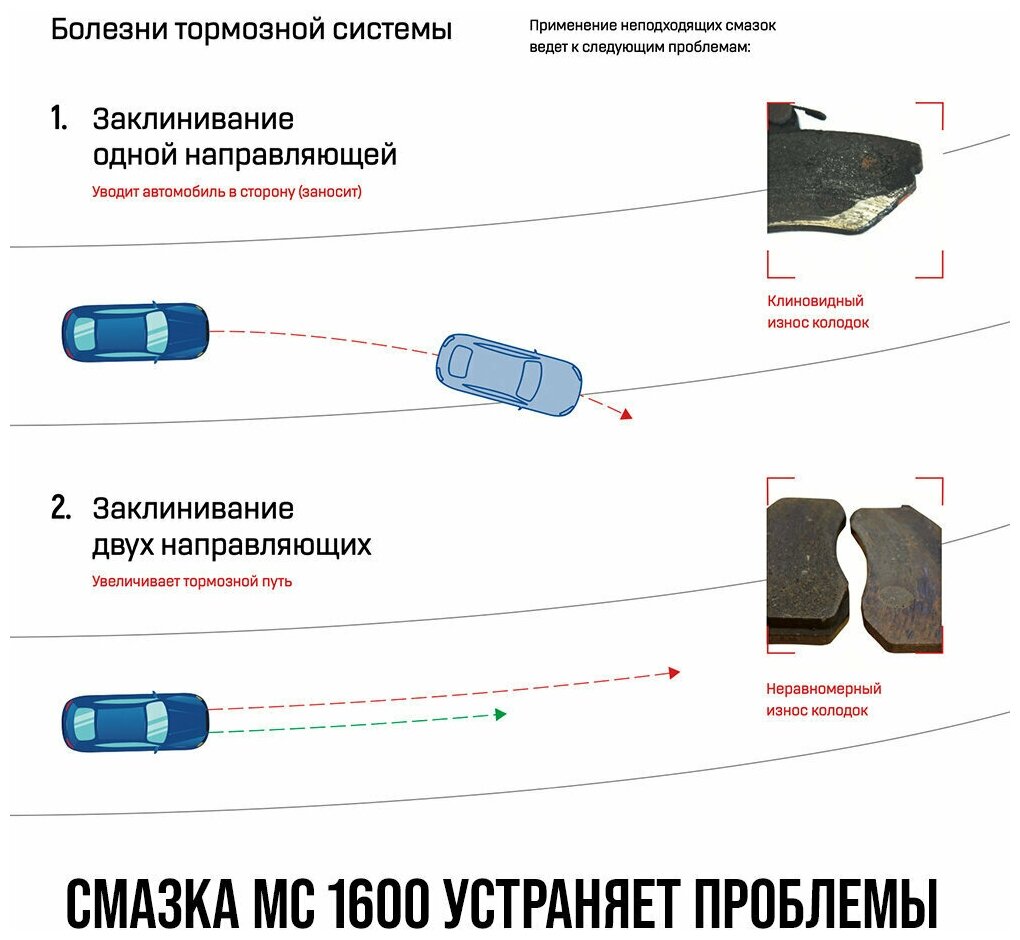 Болезни тормозной системы

Применение неподходящих смазок ведет к следующим проблемам:

1. Заклинивание одной направляющей

Уводит автомобиль в сторону (заносит)

Клиновидный износ колодок

2. Заклинивание двух направляющих

Увеличивает тормозной путь

Неравномерный износ колодок

СМАЗКА МС 1600 УСТРАНЯЕТ ПРОБЛЕМЫ